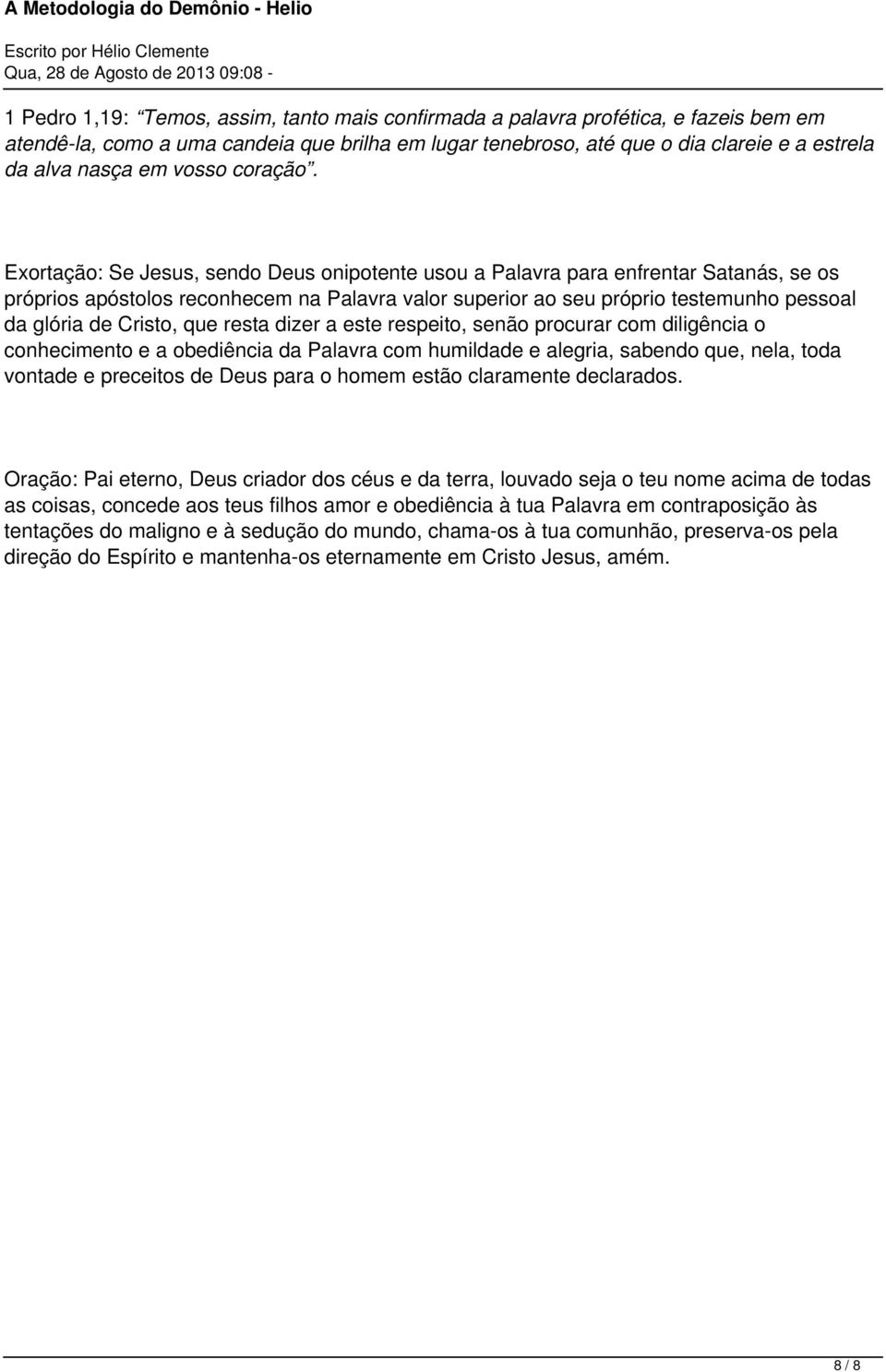 A Metodologia do Demônio - Helio

Escrito por Hélio Clemente
Qua, 28 de Agosto de 2013 09:08 -

1 Pedro 1,19: “Temos, assim, tanto mais confirmada a palavra profética, e fazeis bem em atendê-la, como a uma candeia que brilha em lugar tenebroso, até que o dia clareie e a estrela da alva nasça em vosso coração”.

Exortação: Se Jesus, sendo Deus onipotente usou a Palavra para enfrentar Satanás, se os próprios apóstolos reconhecem na Palavra valor superior ao seu próprio testemunho pessoal da glória de Cristo, que resta dizer a este respeito, senão procurar com diligência o conhecimento e a obediência da Palavra com humildade e alegria, sabendo que, nela, toda vontade e preceitos de Deus para o homem estão claramente declarados.

Oração: Pai eterno, Deus criador dos céus e da terra, louvado seja o teu nome acima de todas as coisas, concede aos teus filhos amor e obediência à tua Palavra em contraposição às tentações do maligno e à sedução do mundo, chama-os à tua comunhão, preserva-os pela direção do Espírito e mantenha-os eternamente em Cristo Jesus, amém.

8 / 8